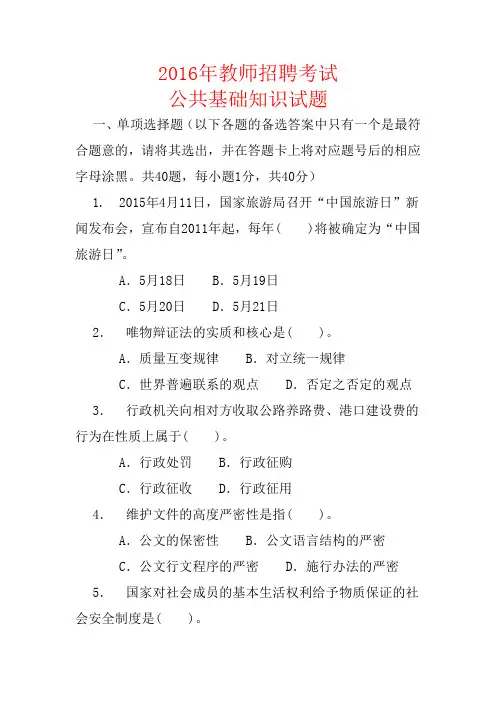 2016年教师招聘考试
公共基础知识试题

一、单项选择题（以下各题的备选答案中只有一个是最符合题意的，请将其选出，并在答题卡上将对应题号后的相应字母涂黑。共40题，每小题1分，共40分）

1. 2015年4月11日，国家旅游局召开“中国旅游日”新闻发布会，宣布自2011年起，每年（　）将被确定为“中国旅游日”。

A. 5月18日　　B. 5月19日

C. 5月20日　　D. 5月21日

2. 唯物辩证法的实质和核心是（　）。

A. 质量互变规律　　B. 对立统一规律

C. 世界普遍联系的观点　　D. 否定之否定的观点

3. 行政机关向相对方收取公路养路费、港口建设费的行为在性质上属于（　）。

A. 行政处罚　　B. 行政征购

C. 行政征收　　D. 行政征用

4. 维护文件的高度严密性是指（　）。

A. 公文的保密性　　B. 公文语言结构的严密

C. 公文行文程序的严密　　D. 施行办法的严密

5. 国家对社会成员的基本生活权利给予物质保证的社会安全制度是（　）。